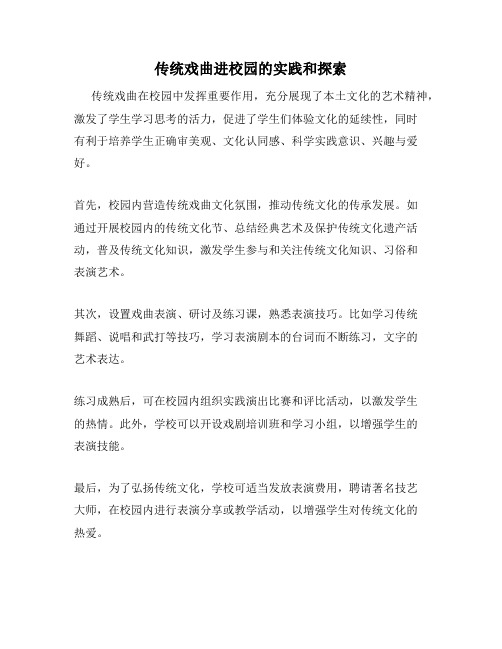 传统戏曲进校园的实践和探索

传统戏曲在校园中发挥重要作用，充分展现了本土文化的艺术精神，激发了学生学习思考的活力，促进了学生们体验文化的延续性，同时有利于培养学生正确审美观、文化认同感、科学实践意识、兴趣与爱好。

首先，校园内营造传统戏曲文化氛围，推动传统文化的传承发展。如通过开展校园内的传统文化节、总结经典艺术及保护传统文化遗产活动，普及传统文化知识，激发学生参与和关注传统文化知识、习俗和表演艺术。

其次，设置戏曲表演、研讨及练习课，熟悉表演技巧。比如学习传统舞蹈、说唱和武打等技巧，学习表演剧本的台词而不断练习，文字的艺术表达。

练习成熟后，可在校园内组织实践演出比赛和评比活动，以激发学生的热情。此外，学校可以开设戏剧培训班和学习小组，以增强学生的表演技能。

最后，为了弘扬传统文化，学校可适当发放表演费用，聘请著名技艺大师，在校园内进行表演分享或教学活动，以增强学生对传统文化的热爱。